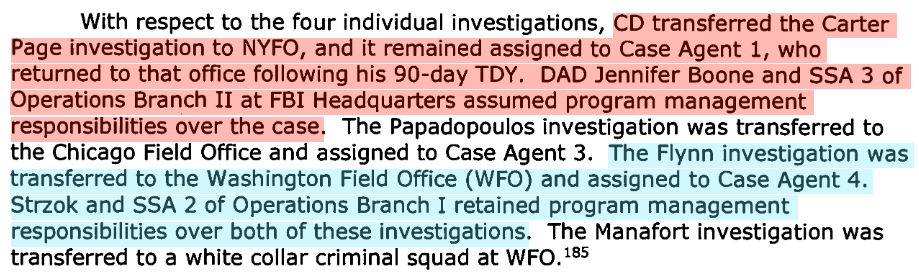 With respect to the four individual investigations, CD transferred the Carter Page investigation to NYFO, and it remained assigned to Case Agent 1, who returned to that office following his 90-day TDY. DAD Jennifer Boone and SSA 3 of Operations Branch II at FBI Headquarters assumed program management responsibilities over the case. The Papadopoulos investigation was transferred to the Chicago Field Office and assigned to Case Agent 3. The Flynn investigation was transferred to the Washington Field Office (WFO) and assigned to Case Agent 4. Strzok and SSA 2 of Operations Branch I retained program management responsibilities over both of these investigations. The Manafort investigation was transferred to a white collar criminal squad at WFO.$^{185}$